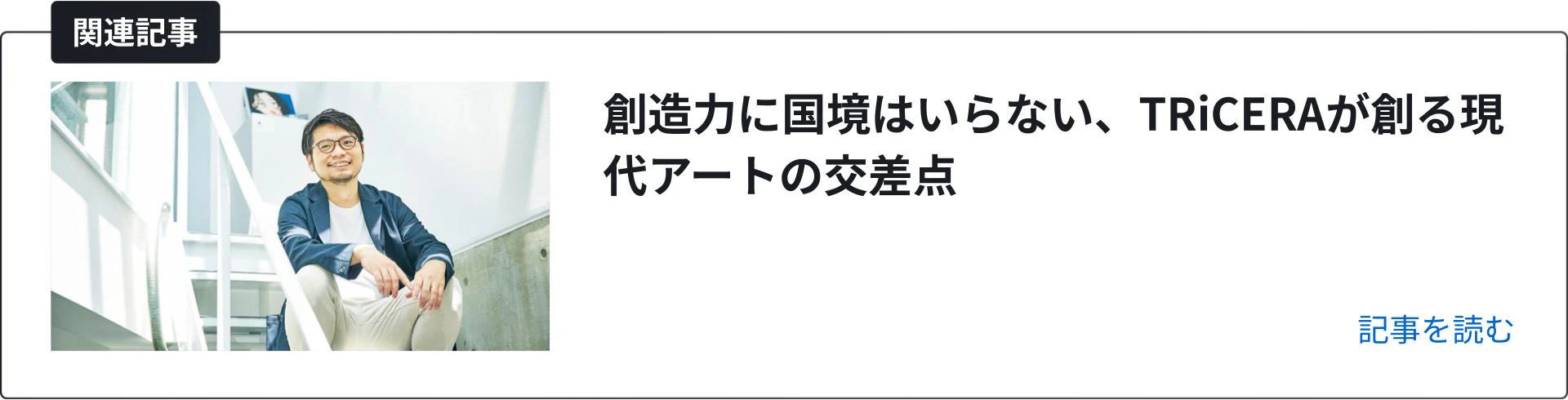 関連記事

創造力に国境はいらない、TRiCERAが創る現代アートの交差点

記事を読む